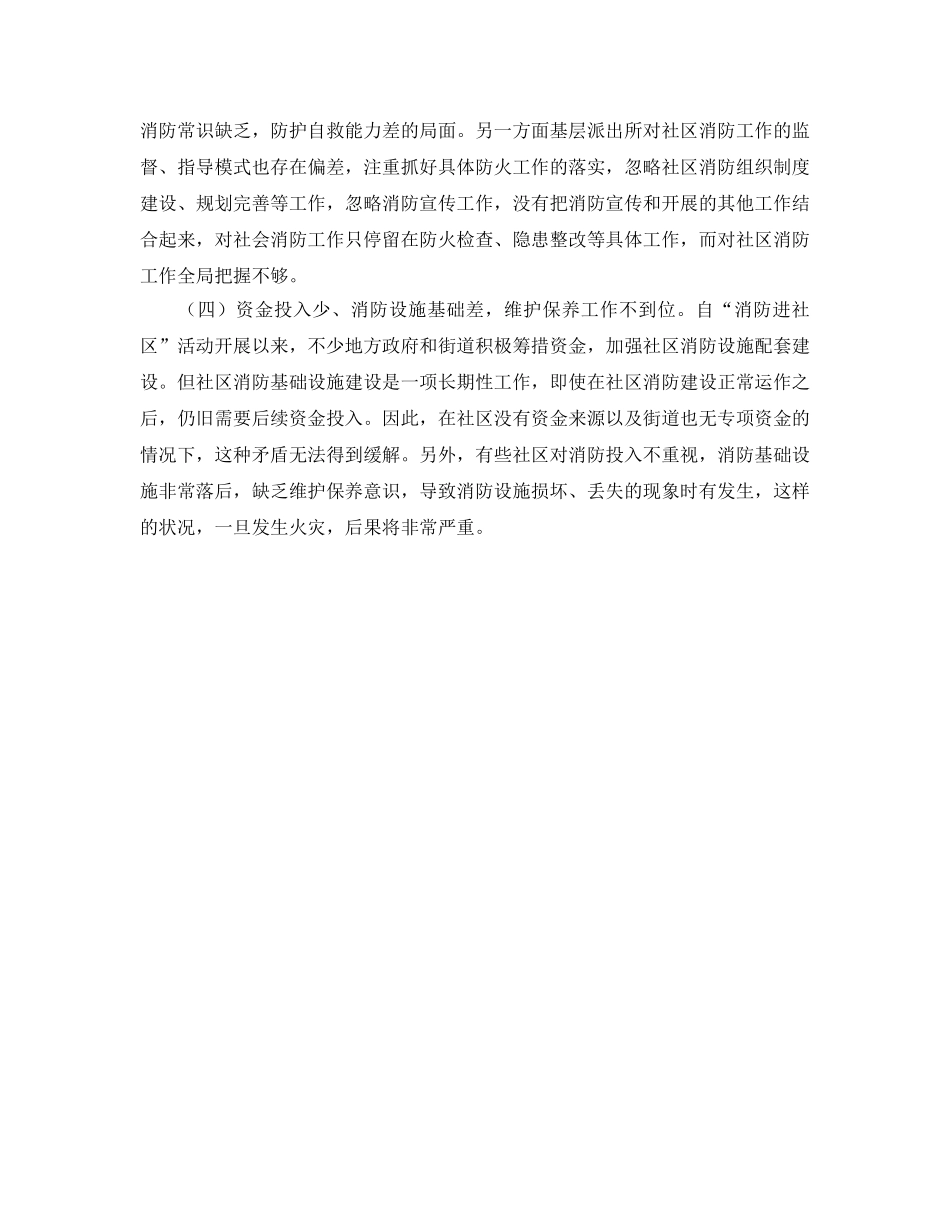 消防常识缺乏，防护自救能力差的局面。另一方面基层派出所对社区消防工作的监督、指导模式也存在偏差，注重抓好具体防火工作的落实，忽略社区消防组织制度建设、规划完善等工作，忽略消防宣传工作，没有把消防宣传和开展的其他工作结合起来，对社会消防工作只停留在防火检查、隐患整改等具体工作，而对社区消防工作全局把握不够。

（四）资金投入少、消防设施基础差，维护保养工作不到位。自“消防进社区”活动开展以来，不少地方政府和街道积极筹措资金，加强社区消防设施配套建设。但社区消防基础设施建设是一项长期性工作，即使在社区消防建设正常运作之后，仍旧需要后续资金投入。因此，在社区没有资金来源以及街道也无专项资金的情况下，这种矛盾无法得到缓解。另外，有些社区对消防投入不重视，消防基础设施非常落后，缺乏维护保养意识，导致消防设施损坏、丢失的现象时有发生，这样的状况，一旦发生火灾，后果将非常严重。